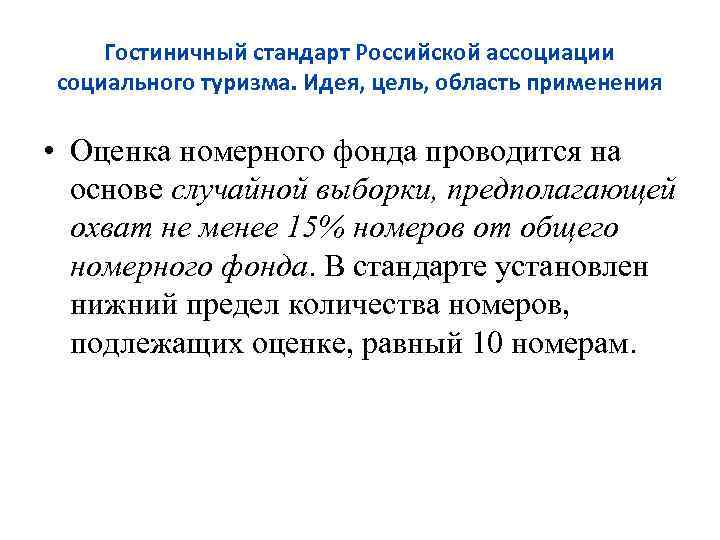 Гостиничный стандарт Российской ассоциации социального туризма. Идея, цель, область применения

• Оценка номерного фонда проводится на основе случайной выборки, предполагающей охват не менее 15% номеров от общего номерного фонда. В стандарте установлен нижний предел количества номеров, подлежащих оценке, равный 10 номерам.